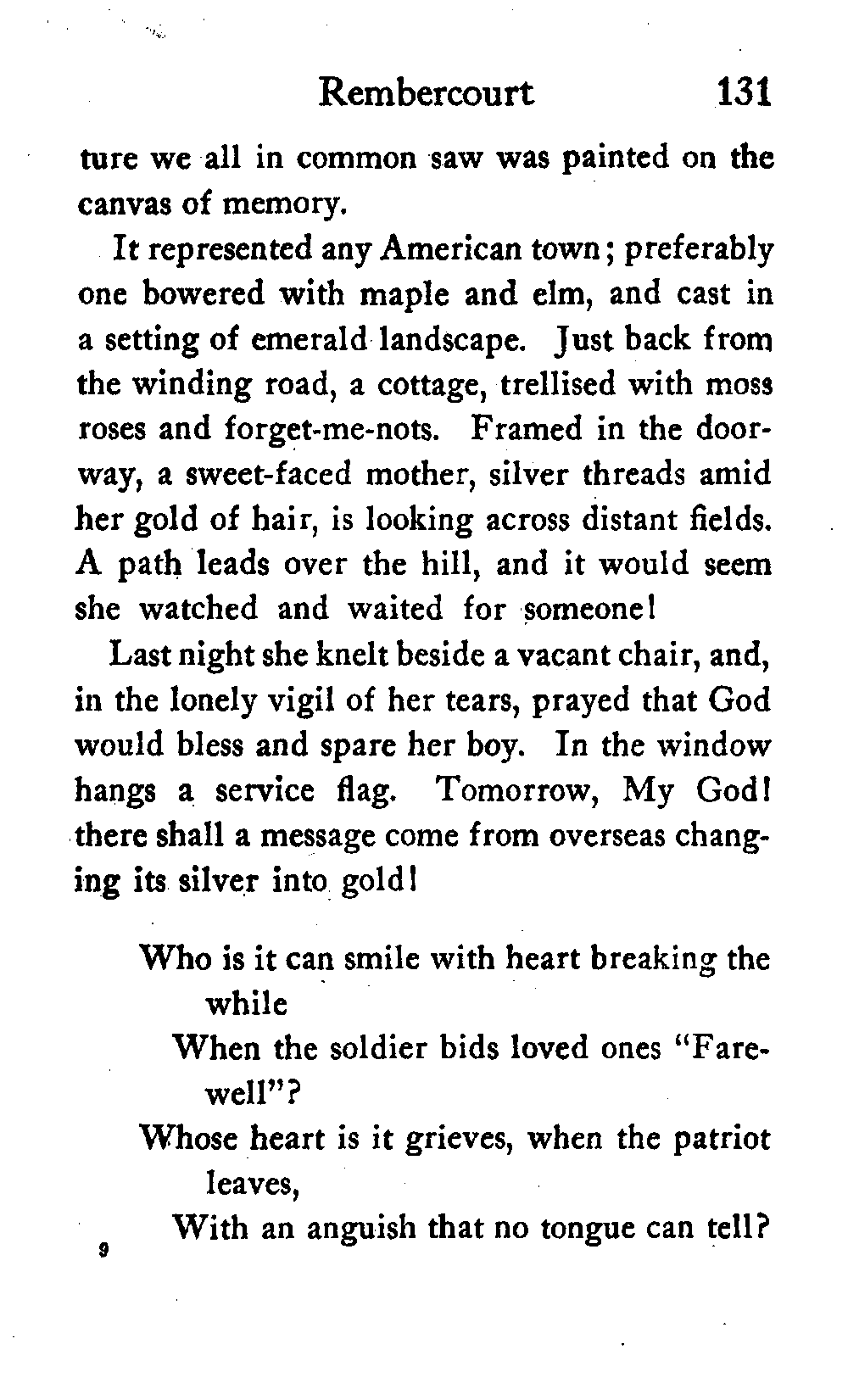 Rembercourt 131

ture we all in common saw was painted on the canvas of memory.

It represented any American town; preferably one bowered with maple and elm, and cast in a setting of emerald landscape. Just back from the winding road, a cottage, trellised with moss roses and forget-me-nots. Framed in the doorway, a sweet-faced mother, silver threads amid her gold of hair, is looking across distant fields. A path leads over the hill, and it would seem she watched and waited for someone!

Last night she knelt beside a vacant chair, and, in the lonely vigil of her tears, prayed that God would bless and spare her boy. In the window hangs a service flag. Tomorrow, My God! there shall a message come from overseas changing its silver into gold!

Who is it can smile with heart breaking the while
When the soldier bids loved ones "Farewell"?
Whose heart is it grieves, when the patriot leaves,
With an anguish that no tongue can tell?

9